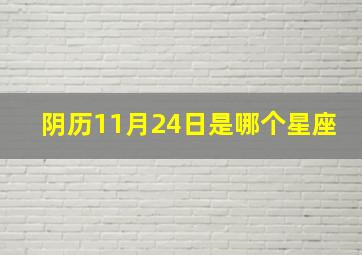 阴历11月24日是哪个星座